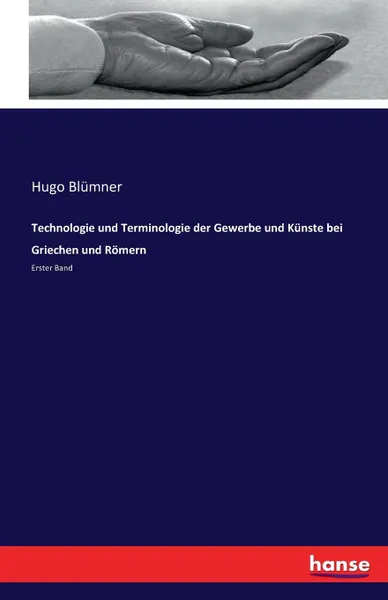 Hugo Blümner

Technologie und Terminologie der Gewerbe und Künste bei Griechen und Römern

Erster Band

hanse